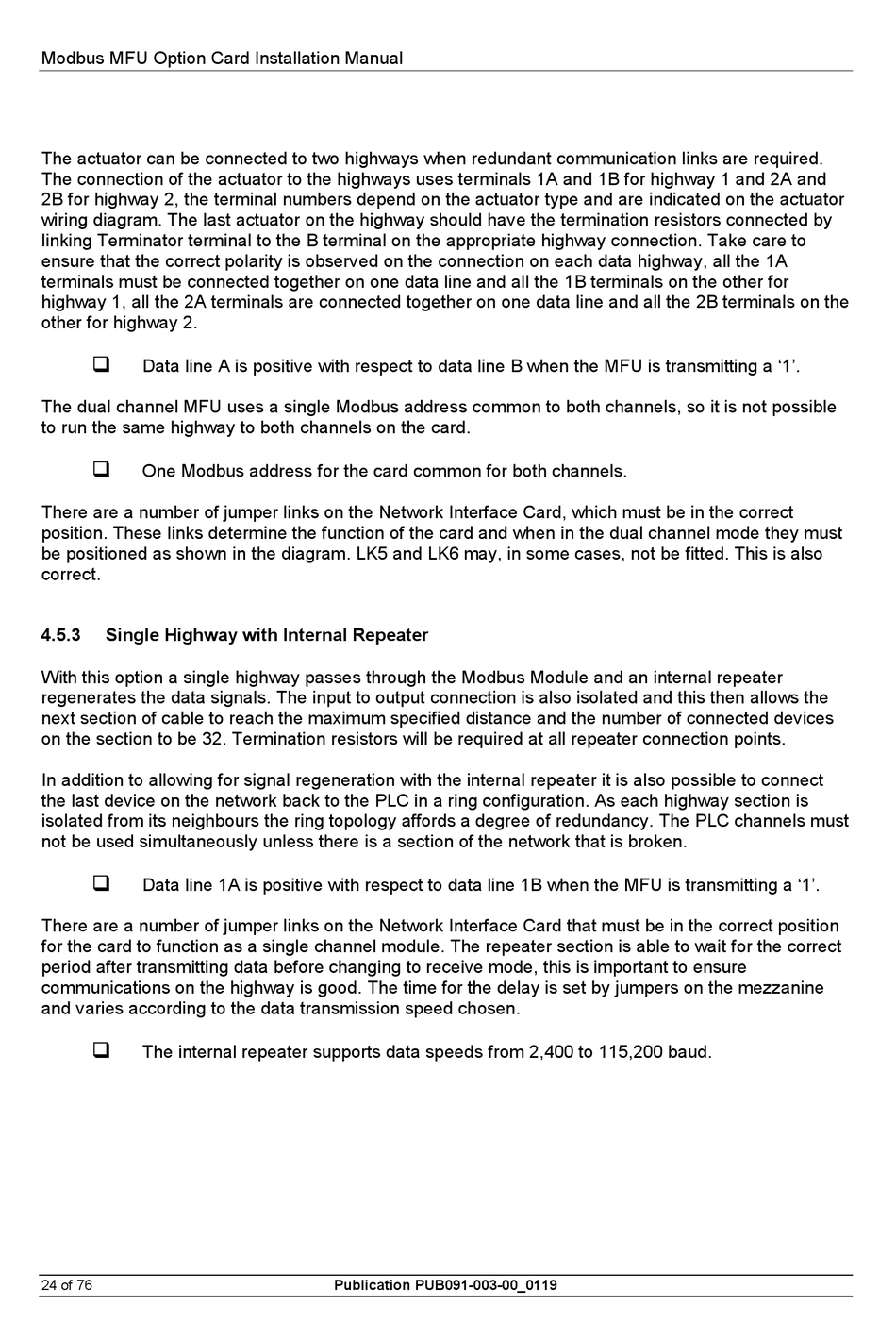 Modbus MFU Option Card Installation Manual

The actuator can be connected to two highways when redundant communication links are required. The connection of the actuator to the highways uses terminals 1A and 1B for highway 1 and 2A and 2B for highway 2, the terminal numbers depend on the actuator type and are indicated on the actuator wiring diagram. The last actuator on the highway should have the termination resistors connected by linking Terminator terminal to the B terminal on the appropriate highway connection. Take care to ensure that the correct polarity is observed on the connection on each data highway, all the 1A terminals must be connected together on one data line and all the 1B terminals on the other for highway 1, all the 2A terminals are connected together on one data line and all the 2B terminals on the other for highway 2.

❑ Data line A is positive with respect to data line B when the MFU is transmitting a ‘1’.

The dual channel MFU uses a single Modbus address common to both channels, so it is not possible to run the same highway to both channels on the card.

❑ One Modbus address for the card common for both channels.

There are a number of jumper links on the Network Interface Card, which must be in the correct position. These links determine the function of the card and when in the dual channel mode they must be positioned as shown in the diagram. LK5 and LK6 may, in some cases, not be fitted. This is also correct.

4.5.3 Single Highway with Internal Repeater

With this option a single highway passes through the Modbus Module and an internal repeater regenerates the data signals. The input to output connection is also isolated and this then allows the next section of cable to reach the maximum specified distance and the number of connected devices on the section to be 32. Termination resistors will be required at all repeater connection points.

In addition to allowing for signal regeneration with the internal repeater it is also possible to connect the last device on the network back to the PLC in a ring configuration. As each highway section is isolated from its neighbours the ring topology affords a degree of redundancy. The PLC channels must not be used simultaneously unless there is a section of the network that is broken.

❑ Data line 1A is positive with respect to data line 1B when the MFU is transmitting a ‘1’.

There are a number of jumper links on the Network Interface Card that must be in the correct position for the card to function as a single channel module. The repeater section is able to wait for the correct period after transmitting data before changing to receive mode, this is important to ensure communications on the highway is good. The time for the delay is set by jumpers on the mezzanine and varies according to the data transmission speed chosen.

❑ The internal repeater supports data speeds from 2,400 to 115,200 baud.

24 of 76 Publication PUB091-003-00_0119